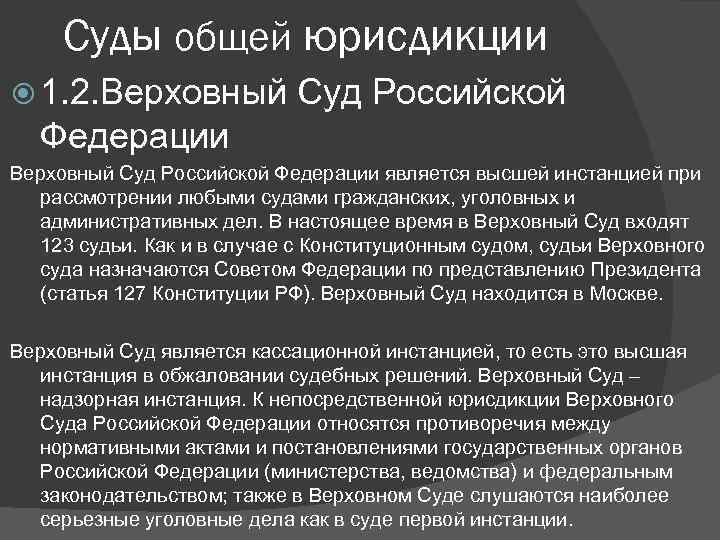 Суды общей юрисдикции

1.2.Верховный Суд Российской Федерации

Верховный Суд Российской Федерации является высшей инстанцией при рассмотрении любыми судами гражданских, уголовных и административных дел. В настоящее время в Верховный Суд входят 123 судьи. Как и в случае с Конституционным судом, судьи Верховного суда назначаются Советом Федерации по представлению Президента (статья 127 Конституции РФ). Верховный Суд находится в Москве.

Верховный Суд является кассационной инстанцией, то есть это высшая инстанция в обжаловании судебных решений. Верховный Суд – надзорная инстанция. К непосредственной юрисдикции Верховного Суда Российской Федерации относятся противоречия между нормативными актами и постановлениями государственных органов Российской Федерации (министерства, ведомства) и федеральным законодательством; также в Верховном Суде слушаются наиболее серьезные уголовные дела как в суде первой инстанции.